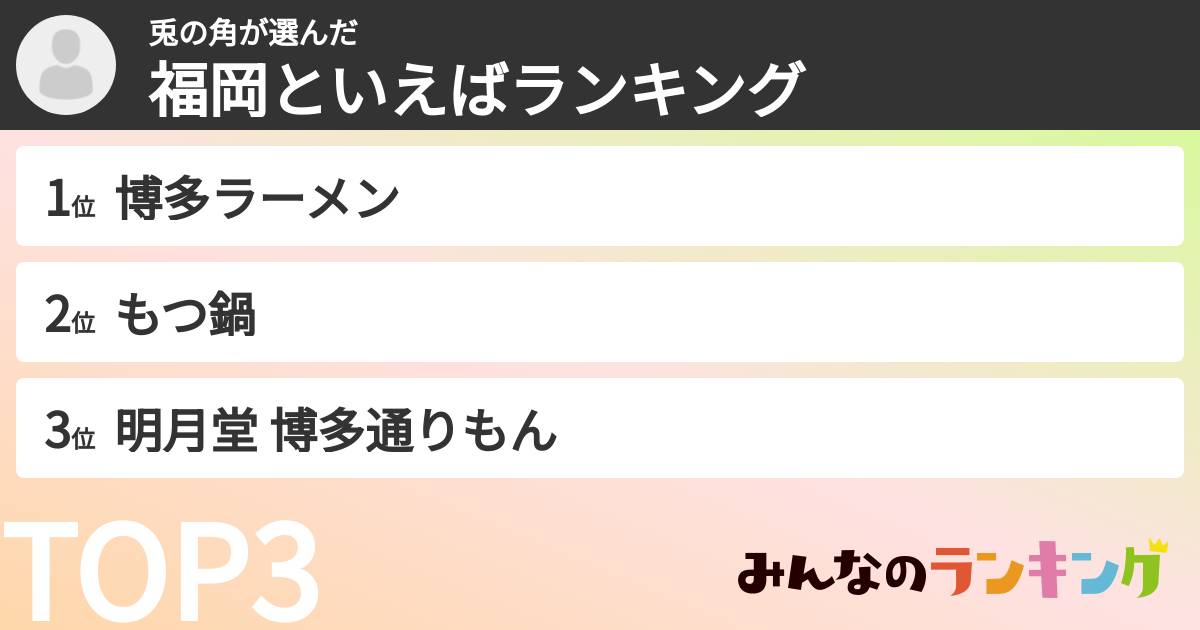 兎の角が選んだ
福岡といえばランキング

1位 博多ラーメン

2位 もつ鍋

3位 明月堂 博多通りもん

TOP3

みんなのランキング